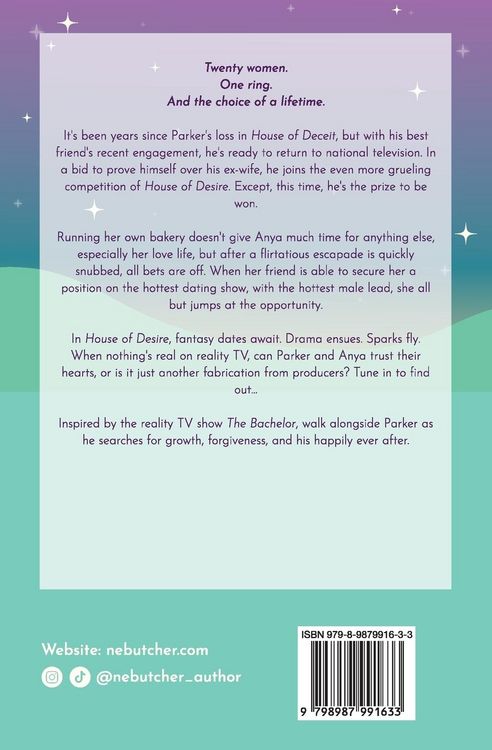 Twenty women.
One ring.
And the choice of a lifetime.

It's been years since Parker's loss in House of Deceit, but with his best friend's recent engagement, he's ready to return to national television. In a bid to prove himself over his ex-wife, he joins the even more grueling competition of House of Desire. Except, this time, he's the prize to be won.

Running her own bakery doesn't give Anya much time for anything else, especially her love life, but after a flirtatious escapade is quickly snubbed, all bets are off. When her friend is able to secure her a position on the hottest dating show, with the hottest male lead, she all but jumps at the opportunity.

In House of Desire, fantasy dates await. Drama ensues. Sparks fly. When nothing's real on reality TV, can Parker and Anya trust their hearts, or is it just another fabrication from producers? Tune in to find out...

Inspired by the reality TV show The Bachelor, walk alongside Parker as he searches for growth, forgiveness, and his happily ever after.

Website: nebutcher.com

@nebutcher_author

ISBN 979-8-9879916-3-3

9 798987 991633